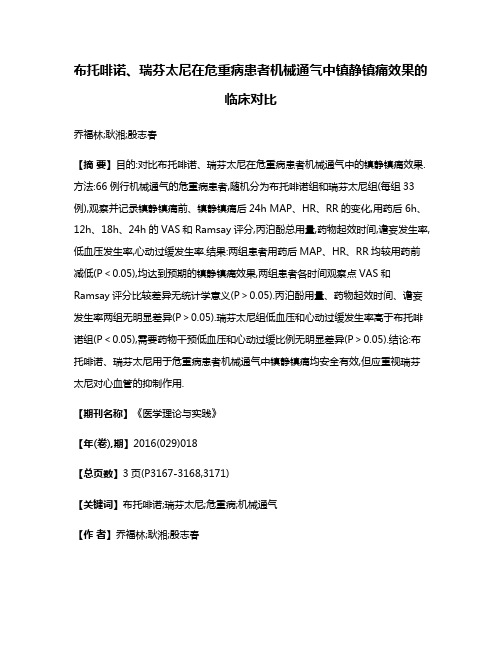 布托啡诺、瑞芬太尼在危重病患者机械通气中镇静镇痛效果的临床对比

乔福林;耿湘;殷志春

【摘 要】目的:对比布托啡诺、瑞芬太尼在危重病患者机械通气中的镇静镇痛效果.方法:66例行机械通气的危重病患者,随机分为布托啡诺组和瑞芬太尼组(每组33例),观察并记录镇静镇痛前、镇静镇痛后24h MAP、HR、RR的变化,用药后6h、12h、18h、24h的VAS和Ramsay评分,丙泊酚总用量,药物起效时间,谵妄发生率,低血压发生率,心动过缓发生率.结果:两组患者用药后MAP、HR、RR均较用药前减低(P < 0.05),均达到预期的镇静镇痛效果,两组患者各时间观察点VAS和Ramsay评分比较差异无统计学意义(P > 0.05).丙泊酚用量、药物起效时间、谵妄发生率两组无明显差异(P > 0.05).瑞芬太尼组低血压和心动过缓发生率高于布托啡诺组(P < 0.05),需要药物干预低血压和心动过缓比例无明显差异(P > 0.05).结论:布托啡诺、瑞芬太尼用于危重病患者机械通气中镇静镇痛均安全有效,但应重视瑞芬太尼对心血管的抑制作用.

【期刊名称】《医学理论与实践》

【年(卷),期】2016(029)018

【总页数】3页(P3167-3168,3171)

【关键词】布托啡诺;瑞芬太尼;危重病;机械通气

【作 者】乔福林;耿湘;殷志春